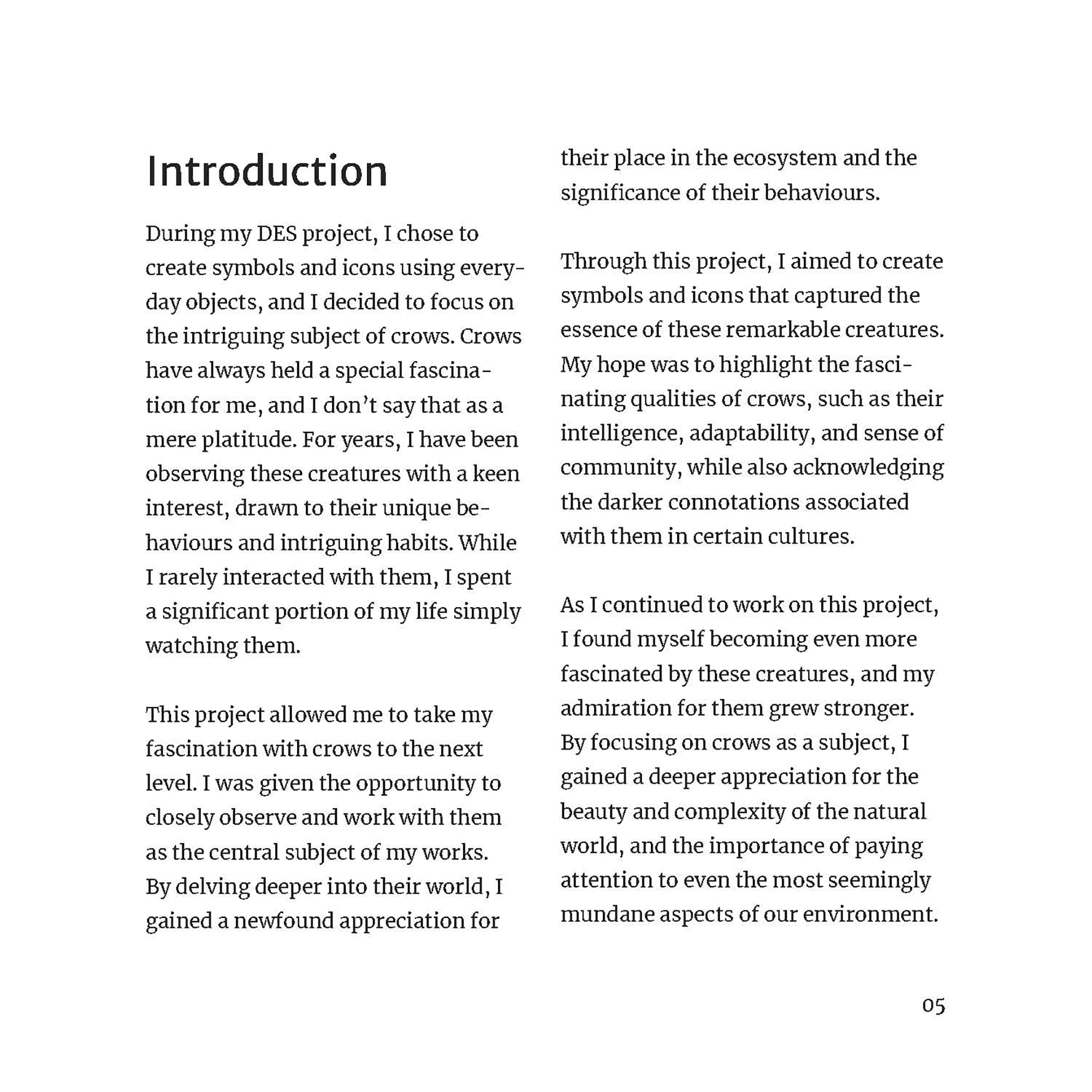 Introduction

During my DES project, I chose to create symbols and icons using everyday objects, and I decided to focus on the intriguing subject of crows. Crows have always held a special fascination for me, and I don't say that as a mere platitude. For years, I have been observing these creatures with a keen interest, drawn to their unique behaviours and intriguing habits. While I rarely interacted with them, I spent a significant portion of my life simply watching them.

This project allowed me to take my fascination with crows to the next level. I was given the opportunity to closely observe and work with them as the central subject of my works. By delving deeper into their world, I gained a newfound appreciation for their place in the ecosystem and the significance of their behaviours.

Through this project, I aimed to create symbols and icons that captured the essence of these remarkable creatures. My hope was to highlight the fascinating qualities of crows, such as their intelligence, adaptability, and sense of community, while also acknowledging the darker connotations associated with them in certain cultures.

As I continued to work on this project, I found myself becoming even more fascinated by these creatures, and my admiration for them grew stronger. By focusing on crows as a subject, I gained a deeper appreciation for the beauty and complexity of the natural world, and the importance of paying attention to even the most seemingly mundane aspects of our environment.

05